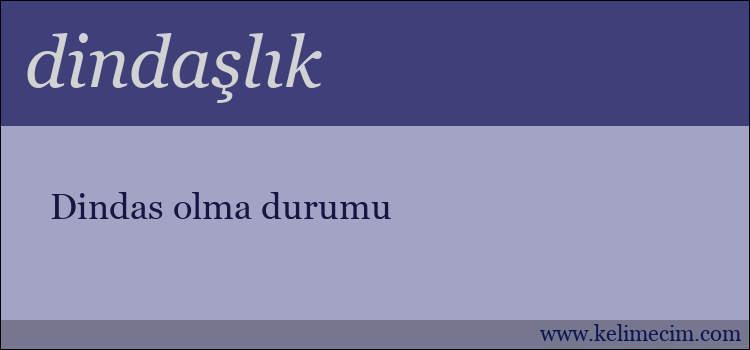 dindaşlık

Dindas olma durumu

www.kelimecim.com